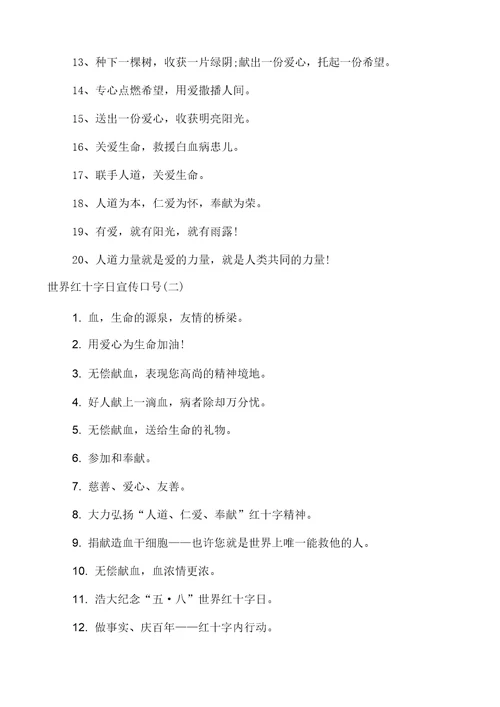 13、种下一棵树，收获一片绿阴;献出一份爱心，托起一份希望。

14、专心点燃希望，用爱撒播人间。

15、送出一份爱心，收获明亮阳光。

16、关爱生命，救援白血病患儿。

17、联手人道，关爱生命。

18、人道为本，仁爱为怀，奉献为荣。

19、有爱，就有阳光，就有雨露!

20、人道力量就是爱的力量，就是人类共同的力量!

世界红十字日宣传口号(二)

1. 血，生命的源泉，友情的桥梁。

2. 用爱心为生命加油!

3. 无偿献血，表现您高尚的精神境地。

4. 好人献上一滴血，病者除却万分忧。

5. 无偿献血，送给生命的礼物。

6. 参加和奉献。

7. 慈善、爱心、友善。

8. 大力弘扬“人道、仁爱、奉献”红十字精神。

9. 捐献造血干细胞——也许您就是世界上唯一能救他的人。

10. 无偿献血，血浓情更浓。

11. 浩大纪念“五·八”世界红十字日。

12. 做事实、庆百年——红十字内行动。